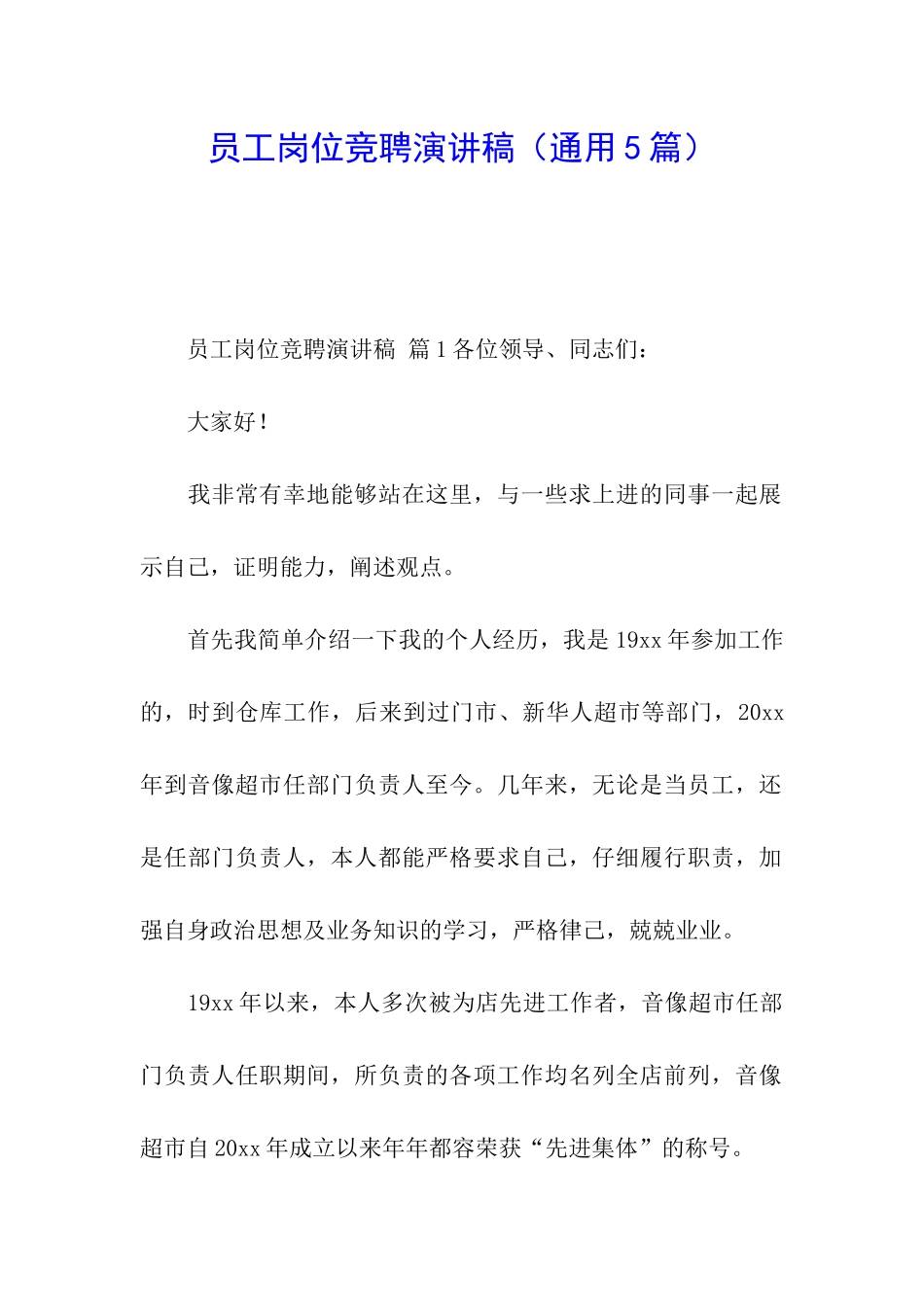 员工岗位竞聘演讲稿（通用5篇）

员工岗位竞聘演讲稿 篇1各位领导、同志们：

大家好！

我非常有幸地能够站在这里，与一些求上进的同事一起展示自己，证明能力，阐述观点。

首先我简单介绍一下我的个人经历，我是19xx年参加工作的，时到仓库工作，后来到过门市、新华人超市等部门，20xx年到音像超市任部门负责人至今。几年来，无论是当员工，还是任部门负责人，本人都能严格要求自己，仔细履行职责，加强自身政治思想及业务知识的学习，严格律己，兢兢业业。

19xx年以来，本人多次被为店先进工作者，音像超市任部门负责人任职期间，所负责的各项工作均名列全店前列，音像超市自20xx年成立以来年年都容荣获“先进集体”的称号。